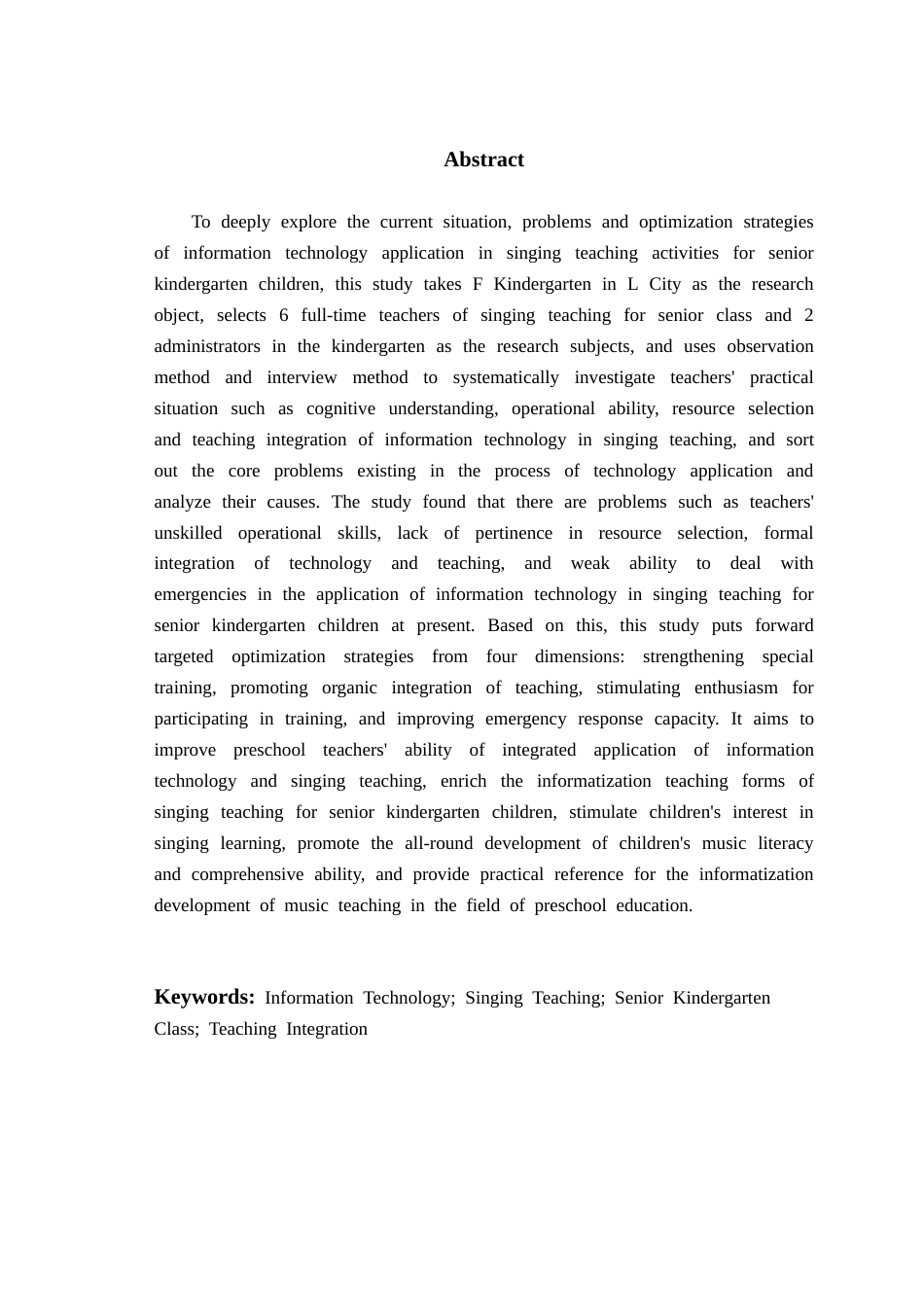 Abstract

To deeply explore the current situation, problems and optimization strategies of information technology application in singing teaching activities for senior kindergarten children, this study takes F Kindergarten in L City as the research object, selects 6 full-time teachers of singing teaching for senior class and 2 administrators in the kindergarten as the research subjects, and uses observation method and interview method to systematically investigate teachers' practical situation such as cognitive understanding, operational ability, resource selection and teaching integration of information technology in singing teaching, and sort out the core problems existing in the process of technology application and analyze their causes. The study found that there are problems such as teachers' unskilled operational skills, lack of pertinence in resource selection, formal integration of technology and teaching, and weak ability to deal with emergencies in the application of information technology in singing teaching for senior kindergarten children at present. Based on this, this study puts forward targeted optimization strategies from four dimensions: strengthening special training, promoting organic integration of teaching, stimulating enthusiasm for participating in training, and improving emergency response capacity. It aims to improve preschool teachers' ability of integrated application of information technology and singing teaching, enrich the informatization teaching forms of singing teaching for senior kindergarten children, stimulate children's interest in singing learning, promote the all-round development of children's music literacy and comprehensive ability, and provide practical reference for the informatization development of music teaching in the field of preschool education.

Keywords: Information Technology; Singing Teaching; Senior Kindergarten Class; Teaching Integration